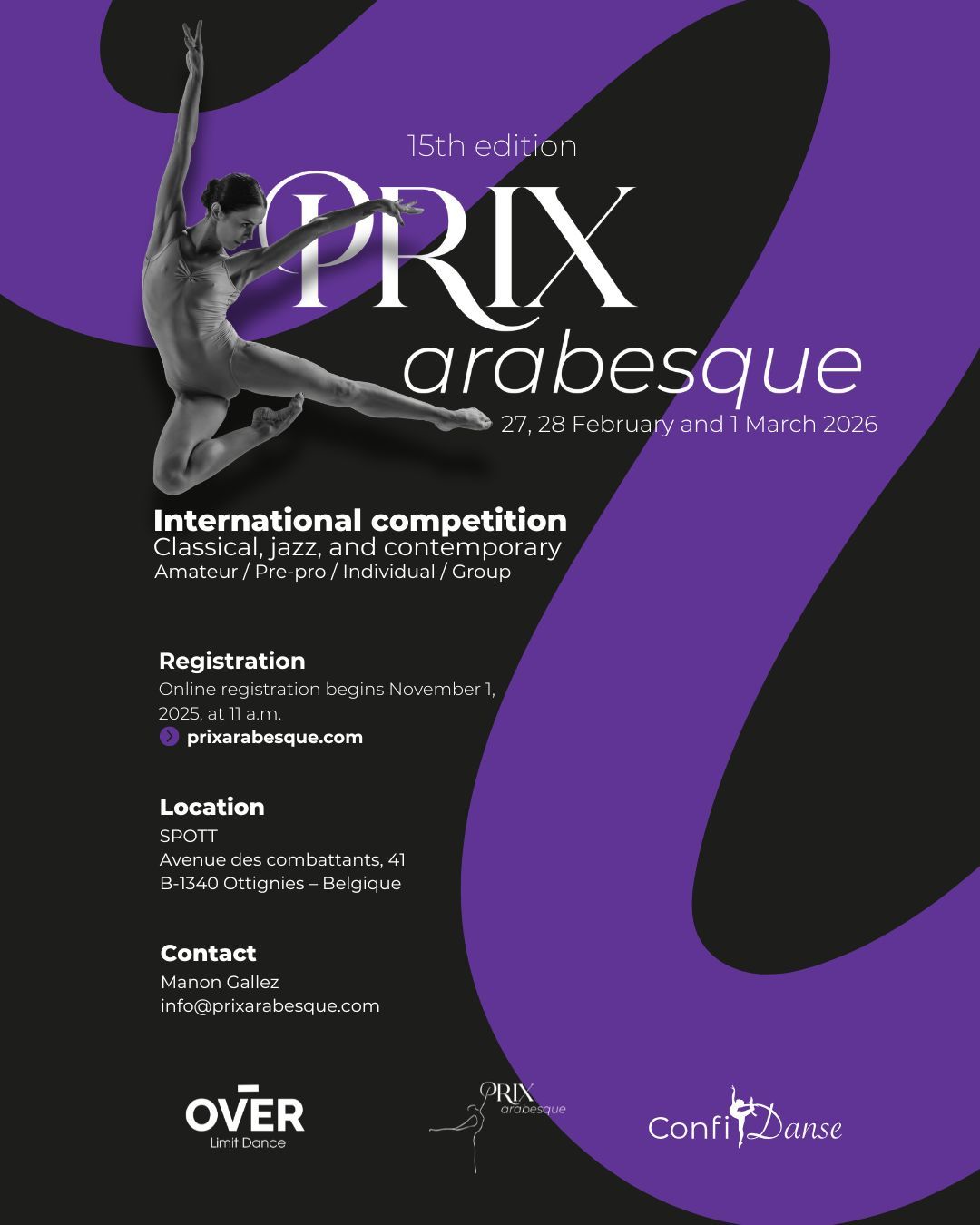 15th edition

PRIX arabesque

27, 28 February and 1 March 2026

International competition
Classical, jazz, and contemporary
Amateur / Pre-pro / Individual / Group

Registration

Online registration begins November 1, 2025, at 11 a.m.

prixarabesque.com

Location

SPOTT
Avenue des combattants, 41
B-1340 Ottignies – Belgique

Contact

Manon Gallez
info@prixarabesque.com

OVER
Limit Dance

PRIX
arabesque

ConfiDanse